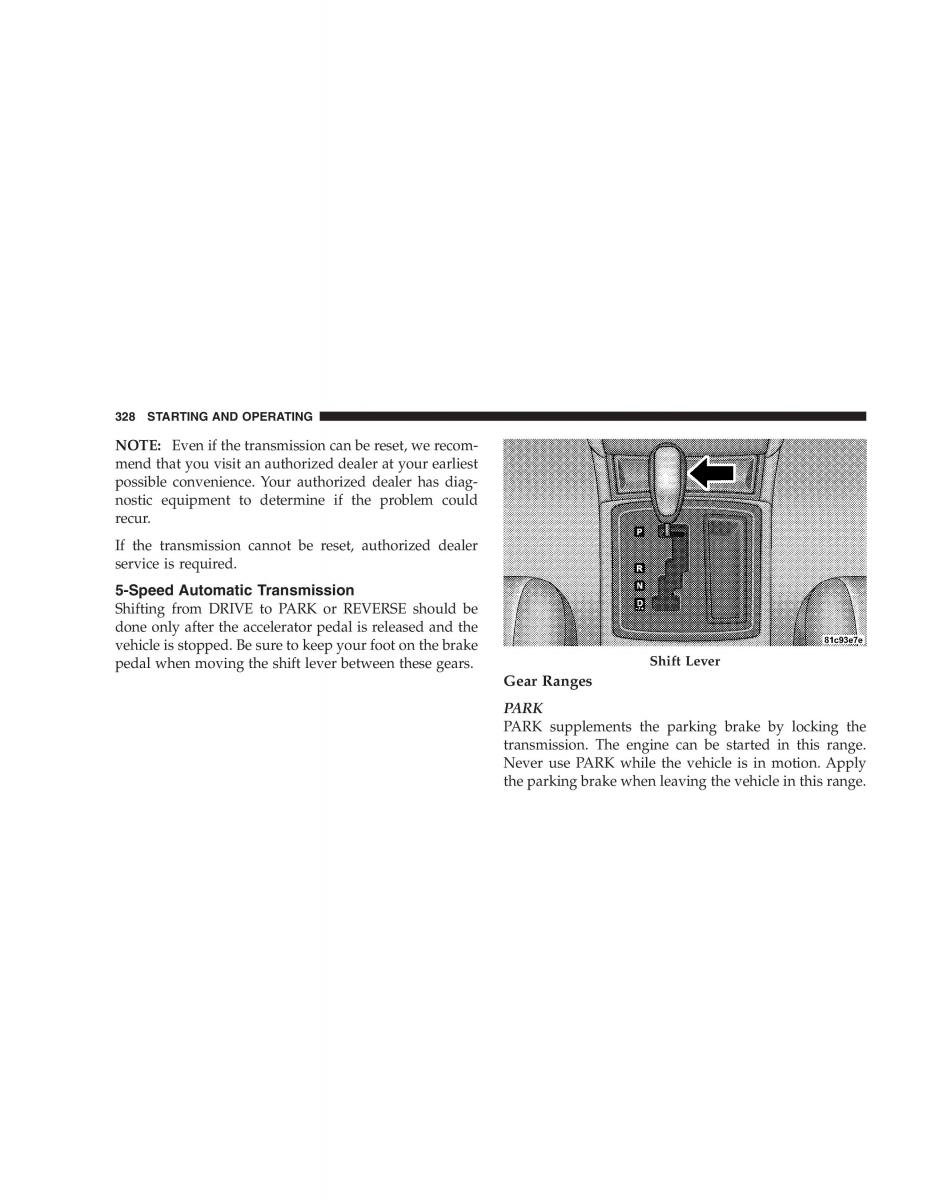 328 STARTING AND OPERATING

NOTE: Even if the transmission can be reset, we recommend that you visit an authorized dealer at your earliest possible convenience. Your authorized dealer has diagnostic equipment to determine if the problem could recur.

If the transmission cannot be reset, authorized dealer service is required.

5-Speed Automatic Transmission
Shifting from DRIVE to PARK or REVERSE should be done only after the accelerator pedal is released and the vehicle is stopped. Be sure to keep your foot on the brake pedal when moving the shift lever between these gears.

P
R
N
D

81c93e7e

Shift Lever

Gear Ranges

PARK
PARK supplements the parking brake by locking the transmission. The engine can be started in this range. Never use PARK while the vehicle is in motion. Apply the parking brake when leaving the vehicle in this range.